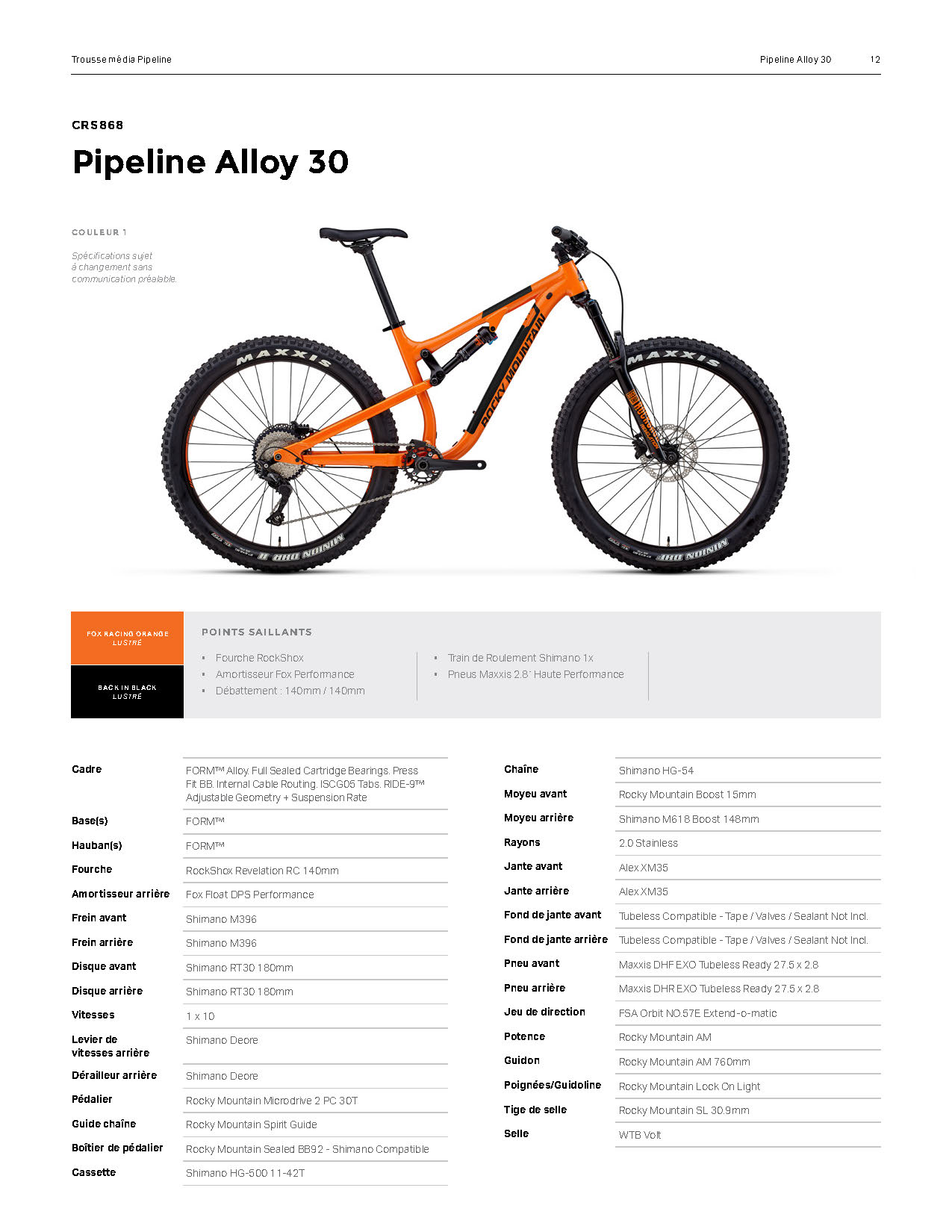 Trousse média Pipeline

Pipeline Alloy 30 12

CRS868

Pipeline Alloy 30

COULEUR 1

Spécifications sujet à changement sans communication préalable.

FOX RACING ORANGE
LUSTRÉ

BACK IN BLACK
LUSTRÉ

POINTS SAILLANTS

• Fourche RockShox
• Amortisseur Fox Performance
• Débattement : 140mm / 140mm

• Train de Roulement Shimano 1x
• Pneus Maxxis 2.8" Haute Performance

Cadre
FORM™ Alloy. Full Sealed Cartridge Bearings. Press Fit BB. Internal Cable Routing. ISCG05 Tabs. RIDE-9™ Adjustable Geometry + Suspension Rate

Base(s)
FORM™

Hauban(s)
FORM™

Fourche
RockShox Revelation RC 140mm

Amortisseur arrière
Fox Float DPS Performance

Frein avant
Shimano M396

Frein arrière
Shimano M396

Disque avant
Shimano RT30 180mm

Disque arrière
Shimano RT30 180mm

Vitesses
1 x 10

Levier de vitesses arrière
Shimano Deore

Dérailleur arrière
Shimano Deore

Pédalier
Rocky Mountain Microdrive 2 PC 30T

Guide chaîne
Rocky Mountain Spirit Guide

Boîtier de pédalier
Rocky Mountain Sealed BB92 - Shimano Compatible

Cassette
Shimano HG-500 11-42T

Chaîne
Shimano HG-54

Moyeu avant
Rocky Mountain Boost 15mm

Moyeu arrière
Shimano M618 Boost 148mm

Rayons
2.0 Stainless

Jante avant
Alex XM35

Jante arrière
Alex XM35

Fond de jante avant
Tubeless Compatible - Tape / Valves / Sealant Not Incl.

Fond de jante arrière
Tubeless Compatible - Tape / Valves / Sealant Not Incl.

Pneu avant
Maxxis DHF EXO Tubeless Ready 27.5 x 2.8

Pneu arrière
Maxxis DHR EXO Tubeless Ready 27.5 x 2.8

Jeu de direction
FSA Orbit NO.57E Extend-o-matic

Potence
Rocky Mountain AM

Guidon
Rocky Mountain AM 760mm

Poignées/Guidoline
Rocky Mountain Lock On Light

Tige de selle
Rocky Mountain SL 30.9mm

Selle
WTB Volt